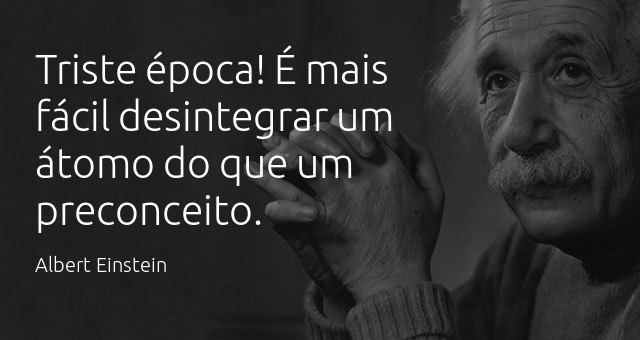 Triste época! É mais fácil desintegrar um átomo do que um preconceito.

Albert Einstein